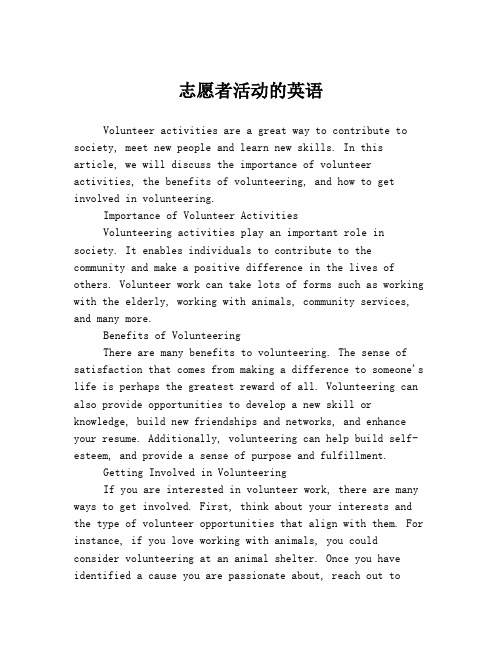 志愿者活动的英语

Volunteer activities are a great way to contribute to society, meet new people and learn new skills. In this article, we will discuss the importance of volunteer activities, the benefits of volunteering, and how to get involved in volunteering.

Importance of Volunteer Activities

Volunteering activities play an important role in society. It enables individuals to contribute to the community and make a positive difference in the lives of others. Volunteer work can take lots of forms such as working with the elderly, working with animals, community services, and many more.

Benefits of Volunteering

There are many benefits to volunteering. The sense of satisfaction that comes from making a difference to someone's life is perhaps the greatest reward of all. Volunteering can also provide opportunities to develop a new skill or knowledge, build new friendships and networks, and enhance your resume. Additionally, volunteering can help build self-esteem, and provide a sense of purpose and fulfillment.

Getting Involved in Volunteering

If you are interested in volunteer work, there are many ways to get involved. First, think about your interests and the type of volunteer opportunities that align with them. For instance, if you love working with animals, you could consider volunteering at an animal shelter. Once you have identified a cause you are passionate about, reach out to